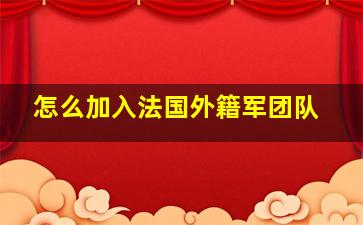 怎么加入法国外籍军团队